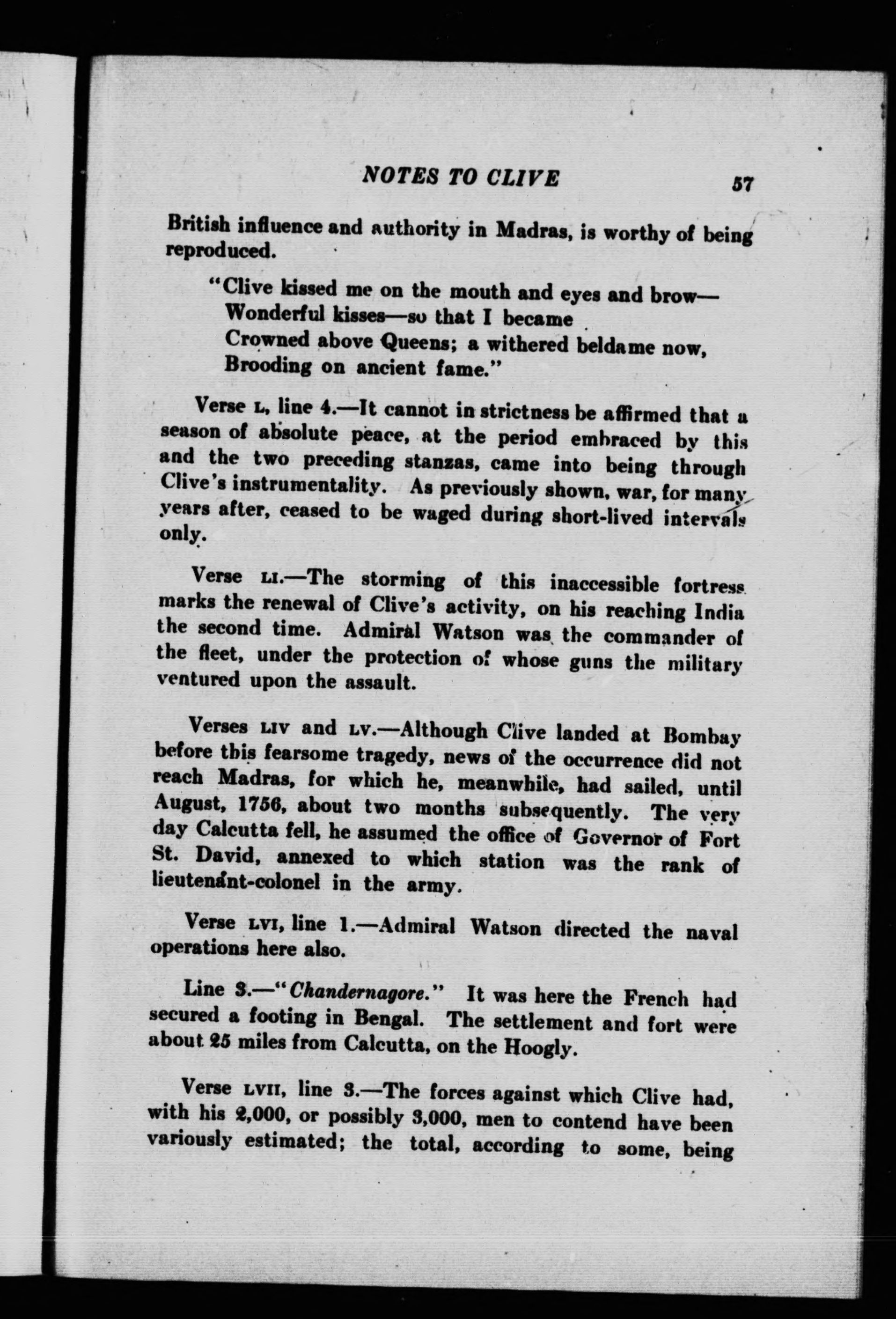 NOTES TO CLIVE 57

British influence and authority in Madras, is worthy of being reproduced.

"Clive kissed me on the mouth and eyes and brow—
Wonderful kisses—so that I became
Crowned above Queens; a withered beldame now,
Brooding on ancient fame."

Verse L, line 4.—It cannot in strictness be affirmed that a season of absolute peace, at the period embraced by this and the two preceding stanzas, came into being through Clive's instrumentality. As previously shown, war, for many years after, ceased to be waged during short-lived intervals only.

Verse LI.—The storming of this inaccessible fortress marks the renewal of Clive's activity, on his reaching India the second time. Admiral Watson was the commander of the fleet, under the protection of whose guns the military ventured upon the assault.

Verses LIV and LV.—Although Clive landed at Bombay before this fearsome tragedy, news of the occurrence did not reach Madras, for which he, meanwhile, had sailed, until August, 1756, about two months subsequently. The very day Calcutta fell, he assumed the office of Governor of Fort St. David, annexed to which station was the rank of lieutenant-colonel in the army.

Verse LVI, line 1.—Admiral Watson directed the naval operations here also.

Line 3.—"Chandernagore." It was here the French had secured a footing in Bengal. The settlement and fort were about 25 miles from Calcutta, on the Hoogly.

Verse LVII, line 3.—The forces against which Clive had, with his 2,000, or possibly 3,000, men to contend have been variously estimated; the total, according to some, being